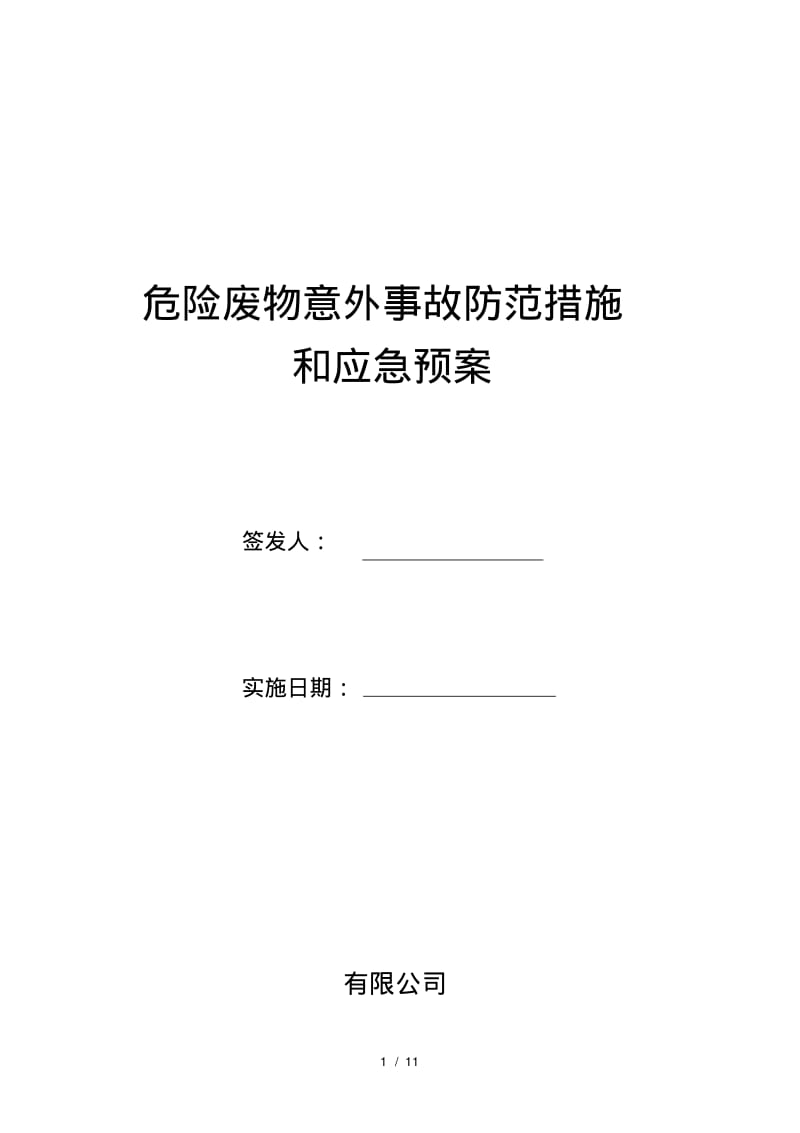 危险废物意外事故防范措施
和应急预案

签发人：

实施日期：

有限公司

1 / 11